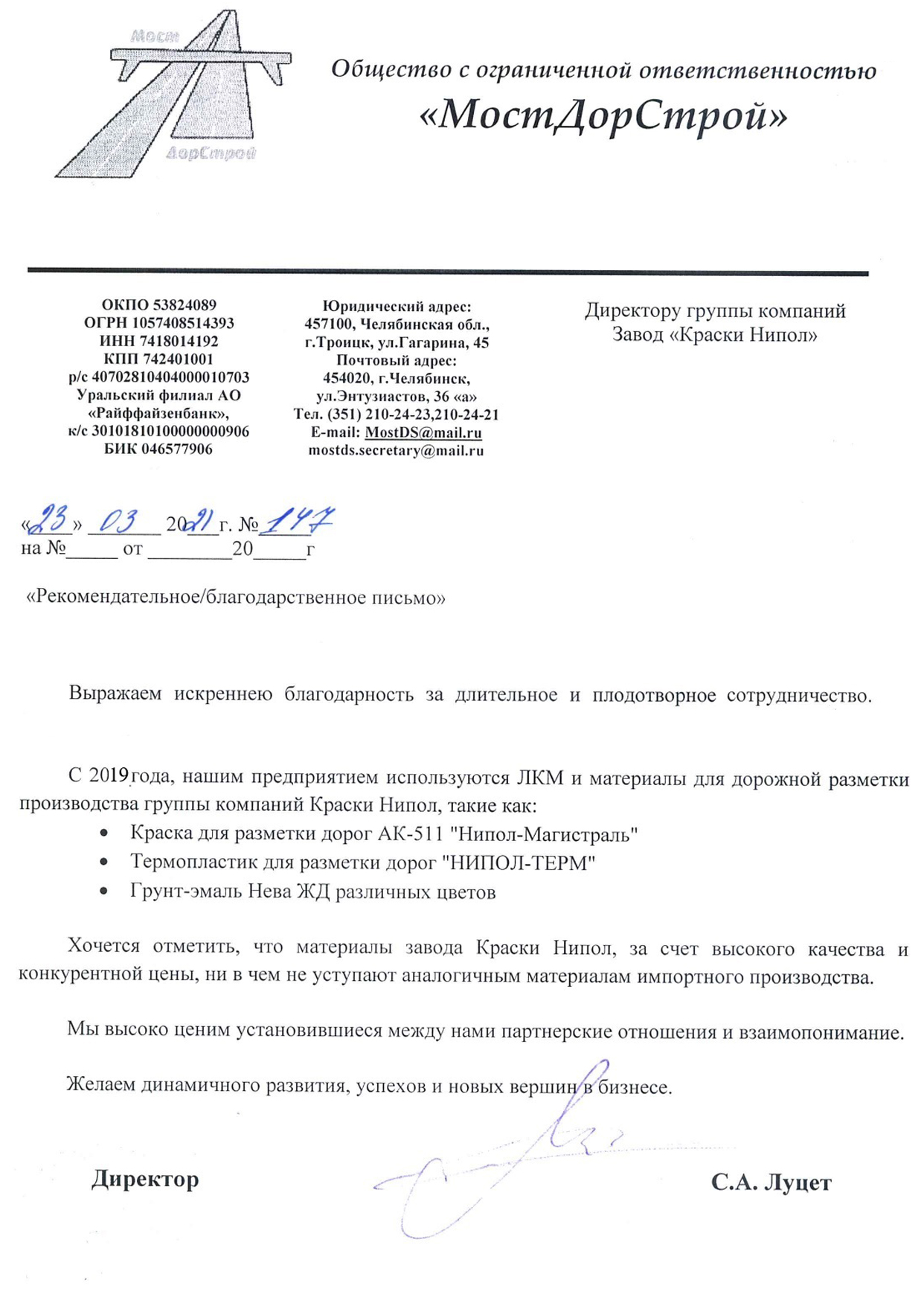 Мост
ДорСтрой

Общество с ограниченной ответственностью
«МостДорСтрой»

ОКПО 53824089
ОГРН 1057408514393
ИНН 7418014192
КПП 742401001
р/с 40702810404000010703
Уральский филиал АО «Райффайзенбанк»,
к/с 30101810100000000906
БИК 046577906

Юридический адрес:
457100, Челябинская обл.,
г.Троицк, ул.Гагарина, 45
Почтовый адрес:
454020, г.Челябинск,
ул.Энтузиастов, 36 «а»
Тел. (351) 210-24-23,210-24-21
E-mail: MostDS@mail.ru
mostds.secretary@mail.ru

Директору группы компаний
Завод «Краски Нипол»

«23» 03 2021 г. № 147
на №_____ от ________20_____г

«Рекомендательное/благодарственное письмо»

Выражаем искреннею благодарность за длительное и плодотворное сотрудничество.

С 2019 года, нашим предприятием используются ЛКМ и материалы для дорожной разметки производства группы компаний Краски Нипол, такие как:
• Краска для разметки дорог АК-511 "Нипол-Магистраль"
• Термопластик для разметки дорог "НИПОЛ-ТЕРМ"
• Грунт-эмаль Нева ЖД различных цветов

Хочется отметить, что материалы завода Краски Нипол, за счет высокого качества и конкурентной цены, ни в чем не уступают аналогичным материалам импортного производства.

Мы высоко ценим установившиеся между нами партнерские отношения и взаимопонимание.

Желаем динамичного развития, успехов и новых вершин в бизнесе.

Директор С.А. Луцет